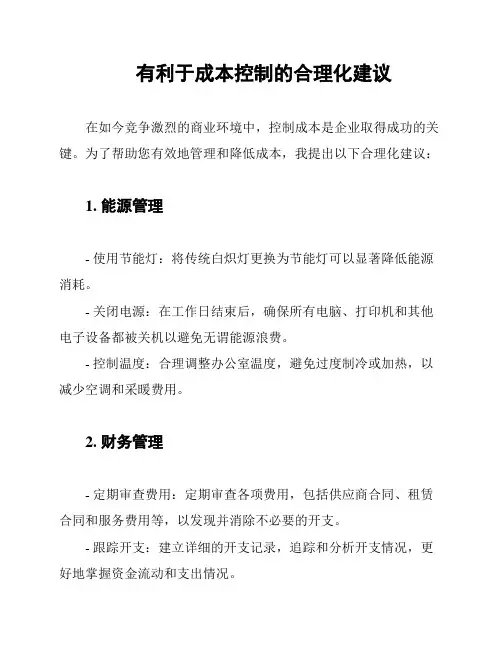 有利于成本控制的合理化建议

在如今竞争激烈的商业环境中，控制成本是企业取得成功的关键。为了帮助您有效地管理和降低成本，我提出以下合理化建议：

1. 能源管理

- 使用节能灯：将传统白炽灯更换为节能灯可以显著降低能源消耗。

- 关闭电源：在工作日结束后，确保所有电脑、打印机和其他电子设备都被关机以避免无谓能源浪费。

- 控制温度：合理调整办公室温度，避免过度制冷或加热，以减少空调和采暖费用。

2. 财务管理

- 定期审查费用：定期审查各项费用，包括供应商合同、租赁合同和服务费用等，以发现并消除不必要的开支。

- 跟踪开支：建立详细的开支记录，追踪和分析开支情况，更好地掌握资金流动和支出情况。